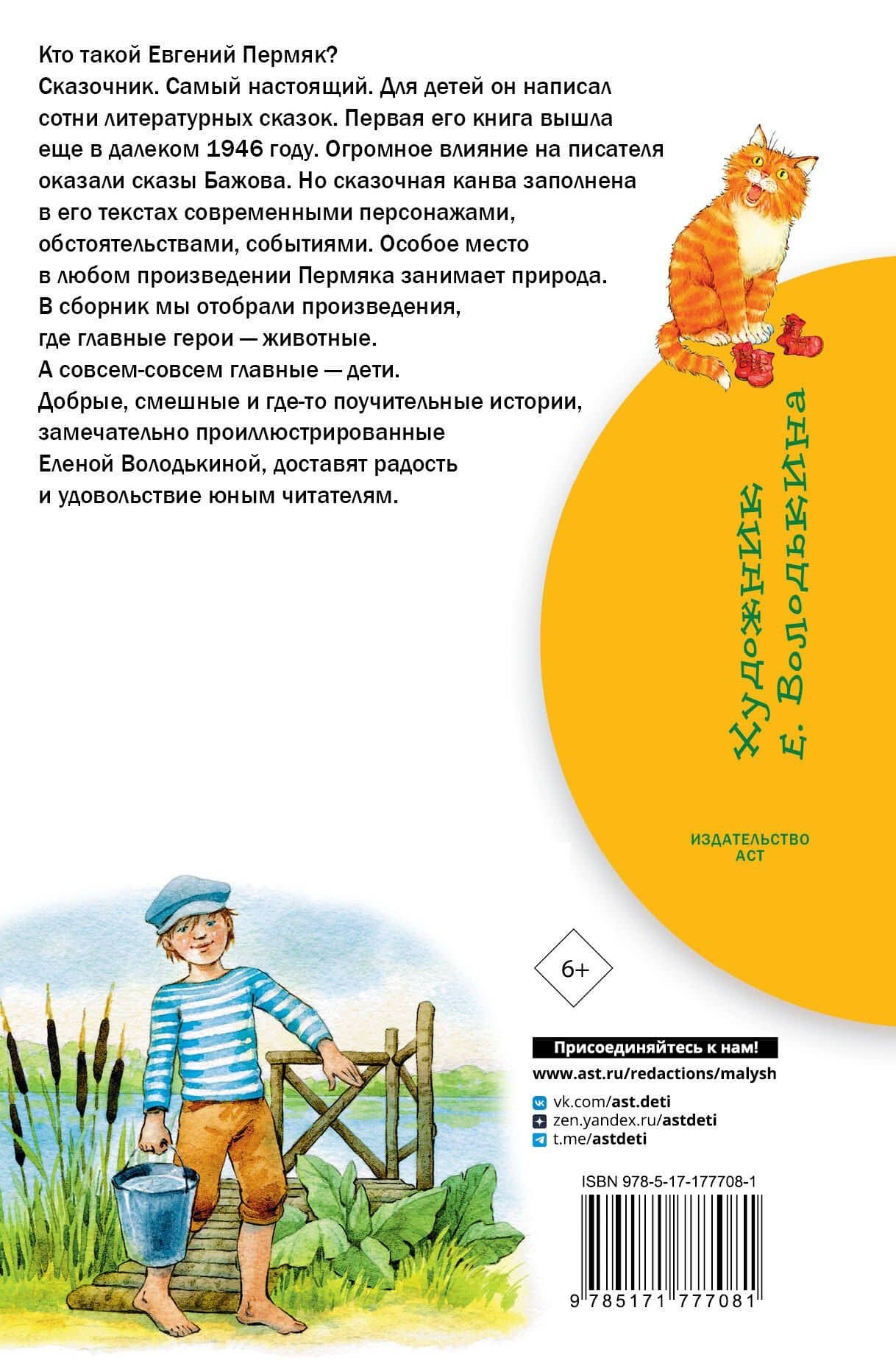 Кто такой Евгений Пермяк?
Сказочник. Самый настоящий. Для детей он написал сотни литературных сказок. Первая его книга вышла еще в далеком 1946 году. Огромное влияние на писателя оказали сказы Бажова. Но сказочная канва заполнена в его текстах современными персонажами, обстоятельствами, событиями. Особое место в любом произведении Пермяка занимает природа.
В сборник мы отобрали произведения, где главные герои — животные.
А совсем-совсем главные — дети.
Добрые, смешные и где-то поучительные истории, замечательно проиллюстрированные Еленой Володькиной, доставят радость и удовольствие юным читателям.

Художник Е. Володькина

ИЗДАТЕЛЬСТВО АСТ

6+

Присоединяйтесь к нам!
www.ast.ru/redactions/malysh
vk.com/ast.deti
zen.yandex.ru/astdeti
t.me/astdeti

ISBN 978-5-17-177708-1
9 785171 777081